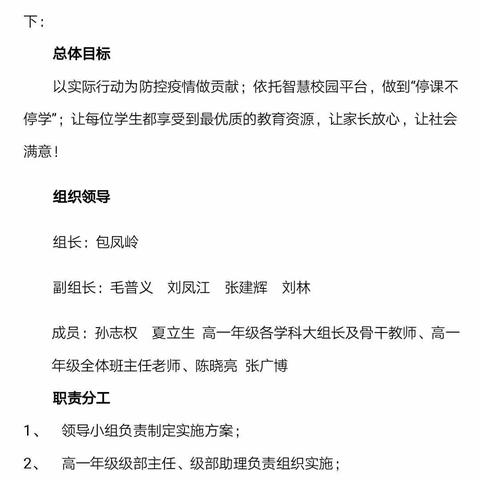 下：

总体目标

以实际行动为防控疫情做贡献；依托智慧校园平台，做到“停课不停学”；让每位学生都享受到最优质的教育资源，让家长放心，让社会满意！

组织领导

组长：包凤岭

副组长：毛普义　刘凤江　张建辉　刘林

成员：孙志权　夏立生 高一年级各学科大组长及骨干教师、高一年级全体班主任老师、陈晓亮 张广博

职责分工

1、　领导小组负责制定实施方案；

2、　高一年级级部主任、级部助理负责组织实施；